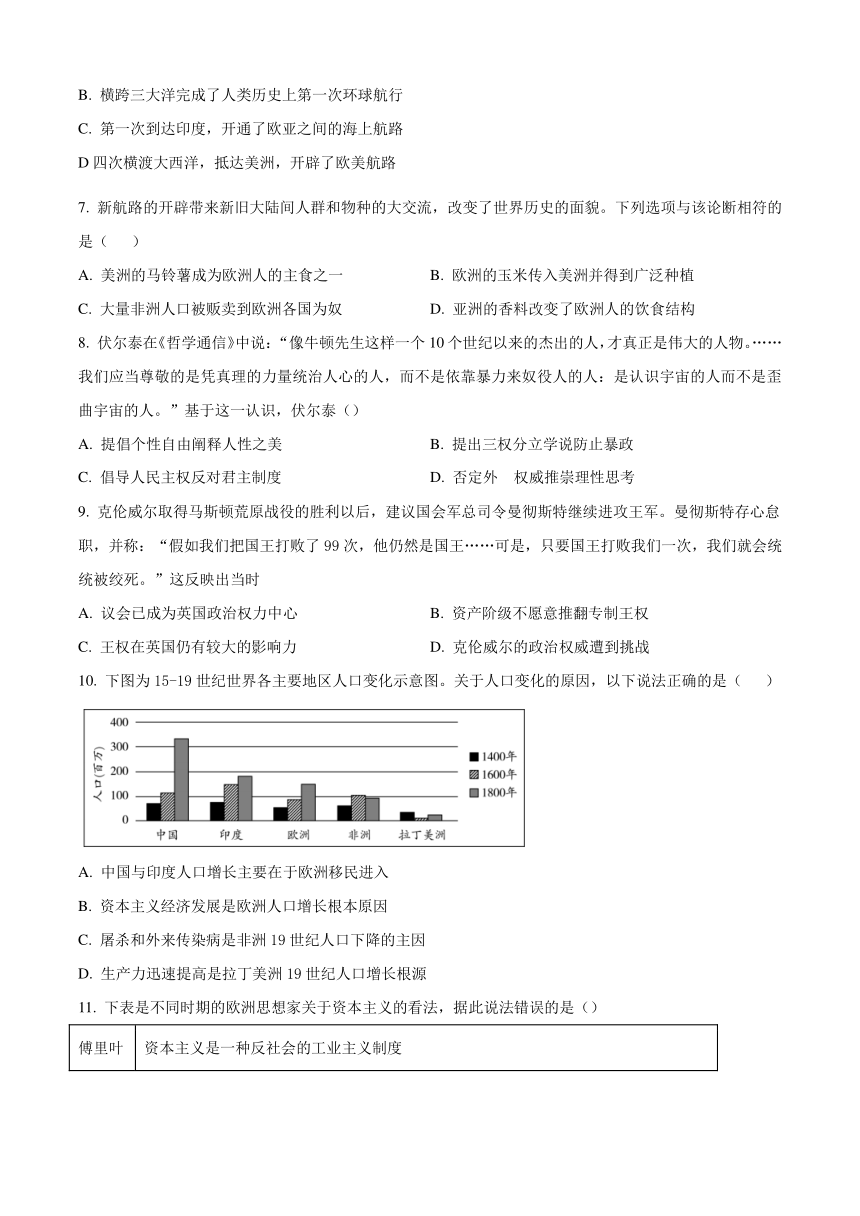 B. 横跨三大洋完成了人类历史上第一次环球航行

C. 第一次到达印度，开通了欧亚之间的海上航路

D 四次横渡大西洋，抵达美洲，开辟了欧美航路

7. 新航路的开辟带来新旧大陆间人群和物种的大交流，改变了世界历史的面貌。下列选项与该论断相符的是（　　）

A. 美洲的马铃薯成为欧洲人的主食之一

B. 欧洲的玉米传入美洲并得到广泛种植

C. 大量非洲人口被贩卖到欧洲各国为奴

D. 亚洲的香料改变了欧洲人的饮食结构

8. 伏尔泰在《哲学通信》中说：“像牛顿先生这样一个 10 个世纪以来的杰出的人，才真正是伟大的人物。……我们应当尊敬的是凭真理的力量统治人心的人，而不是依靠暴力来奴役人的人：是认识宇宙的人而不是歪曲宇宙的人。”基于这一认识，伏尔泰（）

A. 提倡个性自由阐释人性之美

B. 提出三权分立学说防止暴政

C. 倡导人民主权反对君主制度

D. 否定外　权威推崇理性思考

9. 克伦威尔取得马斯顿荒原战役的胜利以后，建议国会军总司令曼彻斯特继续进攻王军。曼彻斯特存心怠职，并称：“假如我们把国王打败了 99 次，他仍然是国王……可是，只要国王打败我们一次，我们就会统统被绞死。”这反映出当时

A. 议会已成为英国政治权力中心

B. 资产阶级不愿意推翻专制王权

C. 王权在英国仍有较大的影响力

D. 克伦威尔的政治权威遭到挑战

10. 下图为 15-19 世纪世界各主要地区人口变化示意图。关于人口变化的原因，以下说法正确的是（　　）

400
300
200
100
0
人口（百万）
中国　印度　欧洲　非洲　拉丁美洲
1400年
1600年
1800年

A. 中国与印度人口增长主要在于欧洲移民进入

B. 资本主义经济发展是欧洲人口增长根本原因

C. 屠杀和外来传染病是非洲 19 世纪人口下降的主因

D. 生产力迅速提高是拉丁美洲 19 世纪人口增长根源

11. 下表是不同时期的欧洲思想家关于资本主义的看法，据此说法错误的是（）

| 傅里叶 | 资本主义是一种反社会的工业主义制度 |
|---|---|